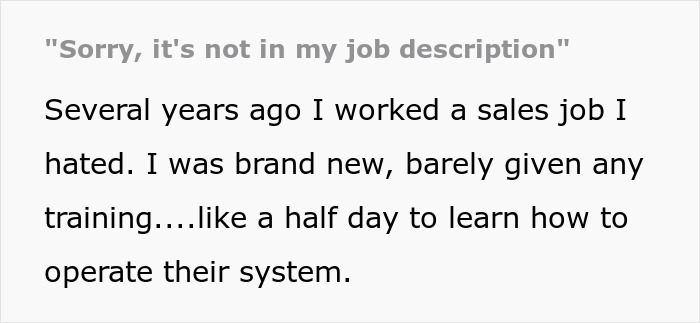 "Sorry, it's not in my job description"

Several years ago I worked a sales job I hated. I was brand new, barely given any training....like a half day to learn how to operate their system.